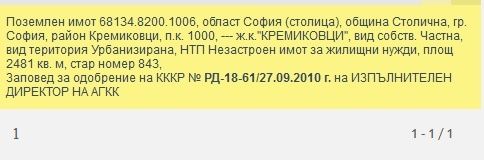 Поземлен имот 68134.8200.1006, област София (столица), община Столична, гр. София, район Кремиковци, п.к. 1000, --- ж.к."КРЕМИКОВЦИ", вид собств. Частна, вид територия Урбанизирана, НТП Незастроен имот за жилищни нужди, площ 2481 кв. м, стар номер 843,
Заповед за одобрение на КККР № РД-18-61/27.09.2010 г. на ИЗПЪЛНИТЕЛЕН ДИРЕКТОР НА АГКК

1

1 - 1 / 1